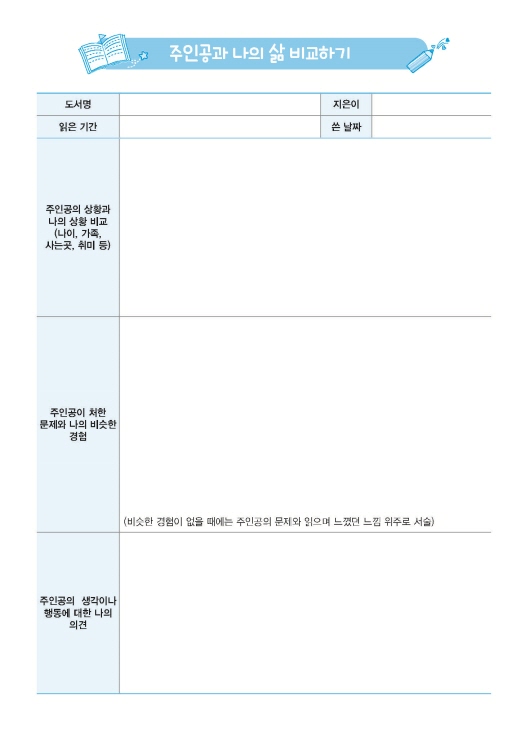 주인공과 나의 삶 비교하기

| 도서명 | | 지은이 | |
|---|---|---|---|
| 읽은 기간 | | 쓴 날짜 | |
| 주인공의 상황과 나의 상황 비교 (나이, 가족, 사는곳, 취미 등) | | | |
| 주인공이 처한 문제와 나의 비슷한 경험 | (비슷한 경험이 없을 때에는 주인공의 문제와 읽으며 느꼈던 느낌 위주로 서술) | | |
| 주인공의 생각이나 행동에 대한 나의 의견 | | | |